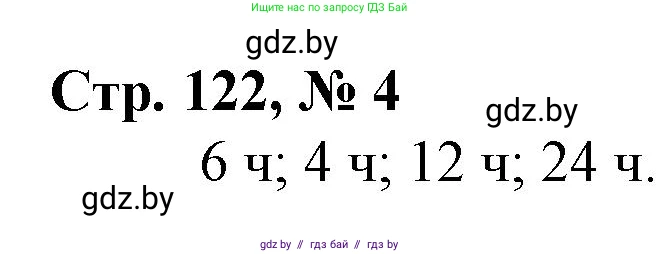 Ищите нас по запросу ГДЗ Бай

gdz.by

Стр. 122, № 4

gdz.by

6 ч; 4 ч; 12 ч; 24 ч.

gdz.by

gdz by // гдз бай // гдз by